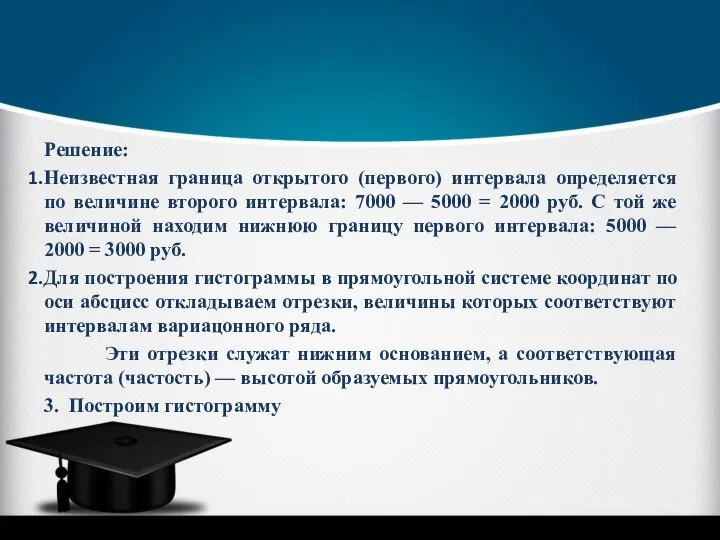 Решение:

1. Неизвестная граница открытого (первого) интервала определяется по величине второго интервала: 7000 — 5000 = 2000 руб. С той же величиной находим нижнюю границу первого интервала: 5000 — 2000 = 3000 руб.

2. Для построения гистограммы в прямоугольной системе координат по оси абсцисс откладываем отрезки, величины которых соответствуют интервалам вариацонного ряда.

Эти отрезки служат нижним основанием, а соответствующая частота (частость) — высотой образуемых прямоугольников.

3. Построим гистограмму